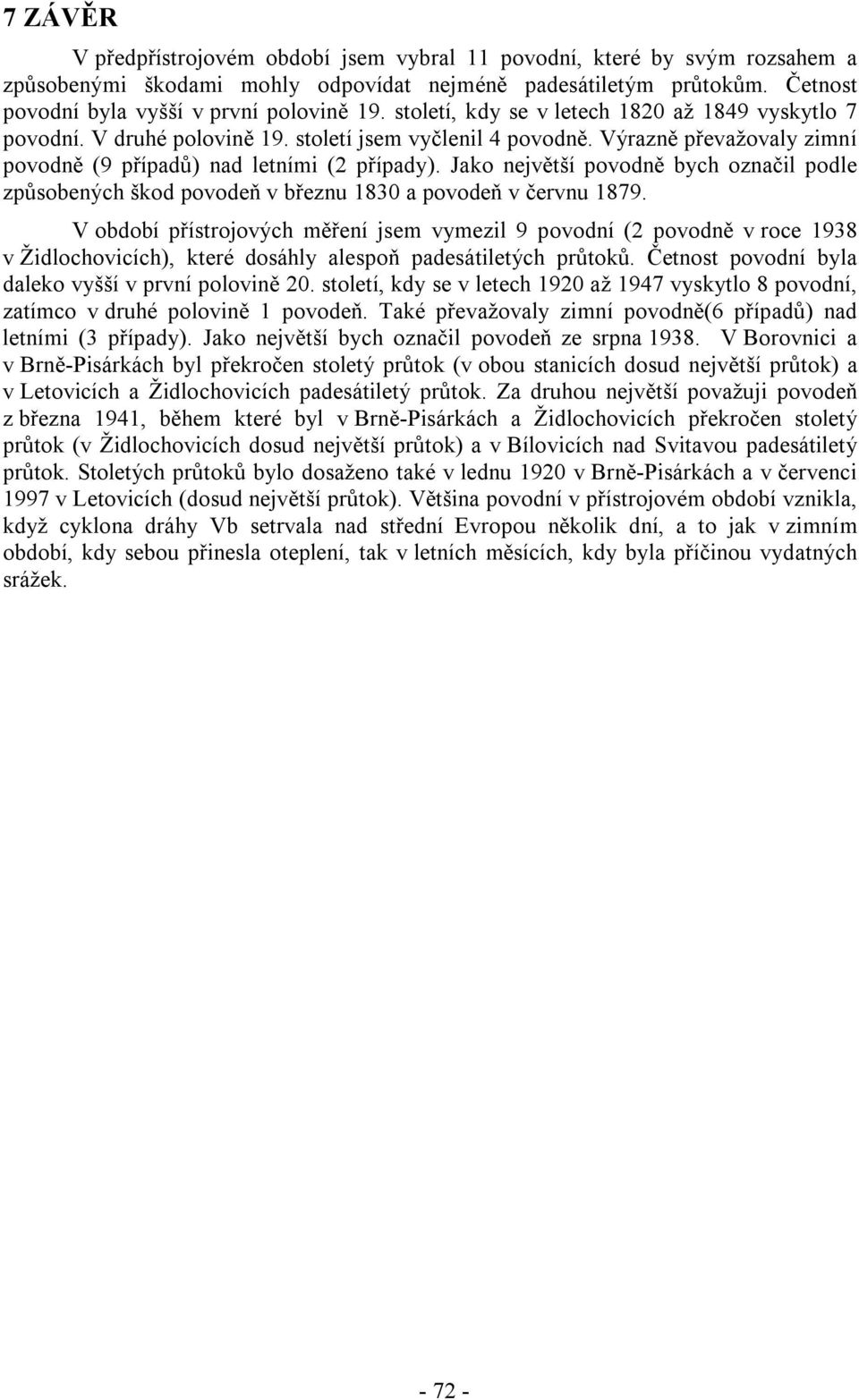 7 ZÁVĚR

V předpřístrojovém období jsem vybral 11 povodní, které by svým rozsahem a způsobenými škodami mohly odpovídat nejméně padesátiletým průtokům. Četnost povodní byla vyšší v první polovině 19. století, kdy se v letech 1820 až 1849 vyskytlo 7 povodní. V druhé polovině 19. století jsem vyčlenil 4 povodně. Výrazně převažovaly zimní povodně (9 případů) nad letními (2 případy). Jako největší povodně bych označil podle způsobených škod povodeň v březnu 1830 a povodeň v červnu 1879.

V období přístrojových měření jsem vymezil 9 povodní (2 povodně v roce 1938 v Židlochovicích), které dosáhly alespoň padesátiletých průtoků. Četnost povodní byla daleko vyšší v první polovině 20. století, kdy se v letech 1920 až 1947 vyskytlo 8 povodní, zatímco v druhé polovině 1 povodeň. Také převažovaly zimní povodně(6 případů) nad letními (3 případy). Jako největší bych označil povodeň ze srpna 1938. V Borovnici a v Brně-Pisárkách byl překročen stoletý průtok (v obou stanicích dosud největší průtok) a v Letovicích a Židlochovicích padesátiletý průtok. Za druhou největší považuji povodeň z března 1941, během které byl v Brně-Pisárkách a Židlochovicích překročen stoletý průtok (v Židlochovicích dosud největší průtok) a v Bílovicích nad Svitavou padesátiletý průtok. Stoletých průtoků bylo dosaženo také v lednu 1920 v Brně-Pisárkách a v červenci 1997 v Letovicích (dosud největší průtok). Většina povodní v přístrojovém období vznikla, když cyklona dráhy Vb setrvala nad střední Evropou několik dní, a to jak v zimním období, kdy sebou přinesla oteplení, tak v letních měsících, kdy byla příčinou vydatných srážek.

- 72 -